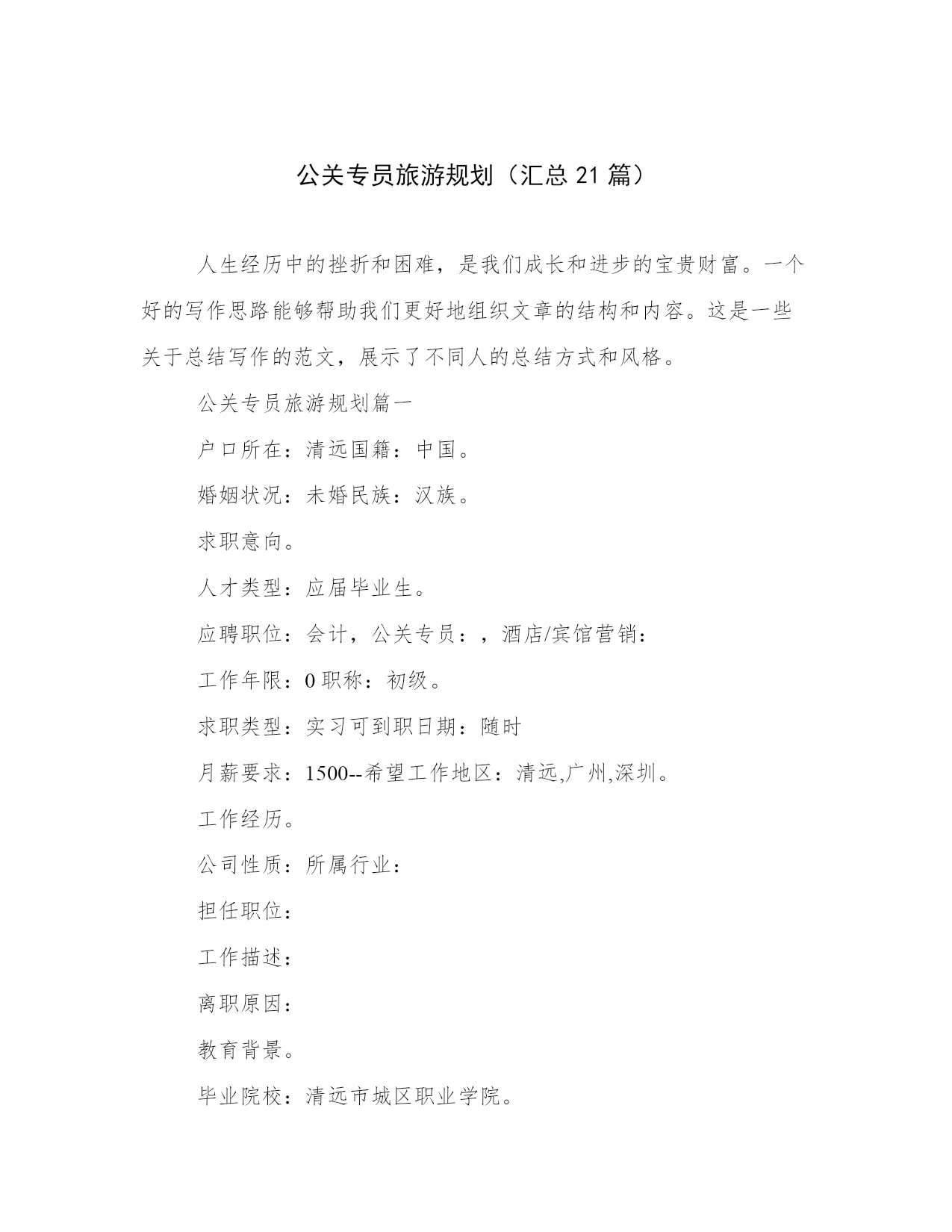 公关专员旅游规划（汇总 21 篇）

人生经历中的挫折和困难，是我们成长和进步的宝贵财富。一个好的写作思路能够帮助我们更好地组织文章的结构和内容。这是一些关于总结写作的范文，展示了不同人的总结方式和风格。

公关专员旅游规划篇一

户口所在：清远国籍：中国。

婚姻状况：未婚民族：汉族。

求职意向。

人才类型：应届毕业生。

应聘职位：会计，公关专员：，酒店/宾馆营销：

工作年限：0 职称：初级。

求职类型：实习可到职日期：随时

月薪要求：1500--希望工作地区：清远,广州,深圳。

工作经历。

公司性质：所属行业：

担任职位：

工作描述：

离职原因：

教育背景。

毕业院校：清远市城区职业学院。